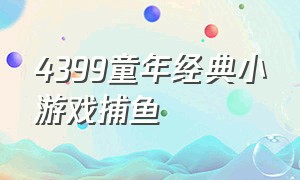 4399童年经典小游戏捕鱼